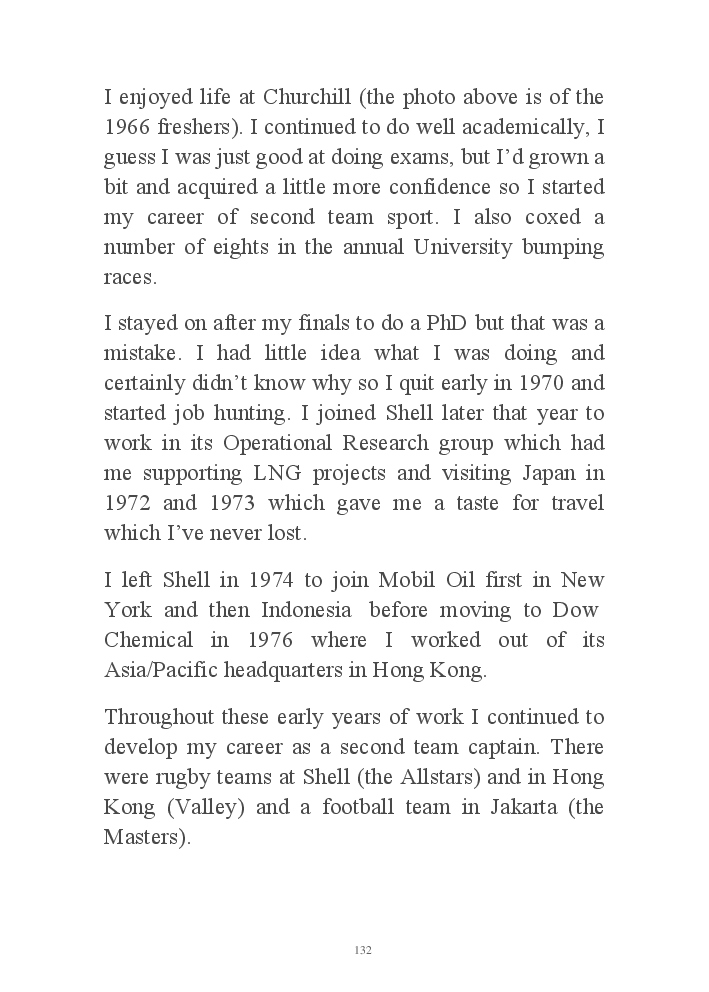 I enjoyed life at Churchill (the photo above is of the 1966 freshers). I continued to do well academically, I guess I was just good at doing exams, but I'd grown a bit and acquired a little more confidence so I started my career of second team sport. I also coxed a number of eights in the annual University bumping races.

I stayed on after my finals to do a PhD but that was a mistake. I had little idea what I was doing and certainly didn't know why so I quit early in 1970 and started job hunting. I joined Shell later that year to work in its Operational Research group which had me supporting LNG projects and visiting Japan in 1972 and 1973 which gave me a taste for travel which I've never lost.

I left Shell in 1974 to join Mobil Oil first in New York and then Indonesia before moving to Dow Chemical in 1976 where I worked out of its Asia/Pacific headquarters in Hong Kong.

Throughout these early years of work I continued to develop my career as a second team captain. There were rugby teams at Shell (the Allstars) and in Hong Kong (Valley) and a football team in Jakarta (the Masters).

132